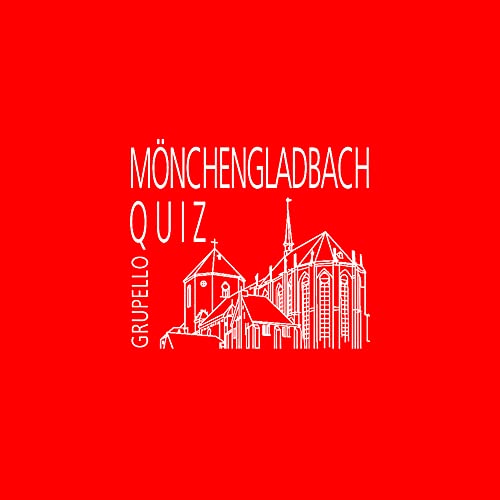 MÖNCHENGLADBACH
QUIZ
GRUPELLO